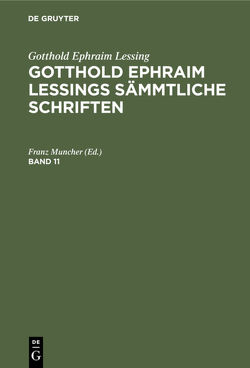 DE GRUYTER

Gotthold Ephraim Lessing
GOTTHOLD EPHRAIM LESSINGS SÄMMTLICHE SCHRIFTEN

Franz Muncher (Ed.)
BAND 11

DE
G